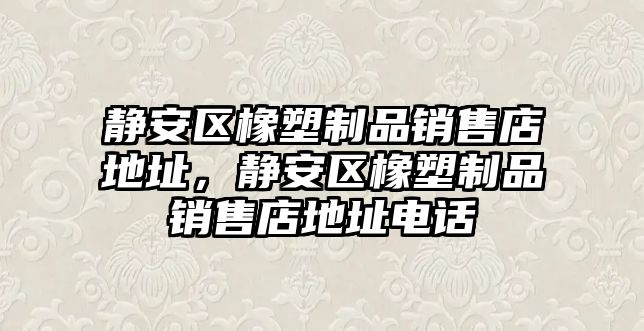 静安区橡塑制品销售店地址，静安区橡塑制品销售店地址电话